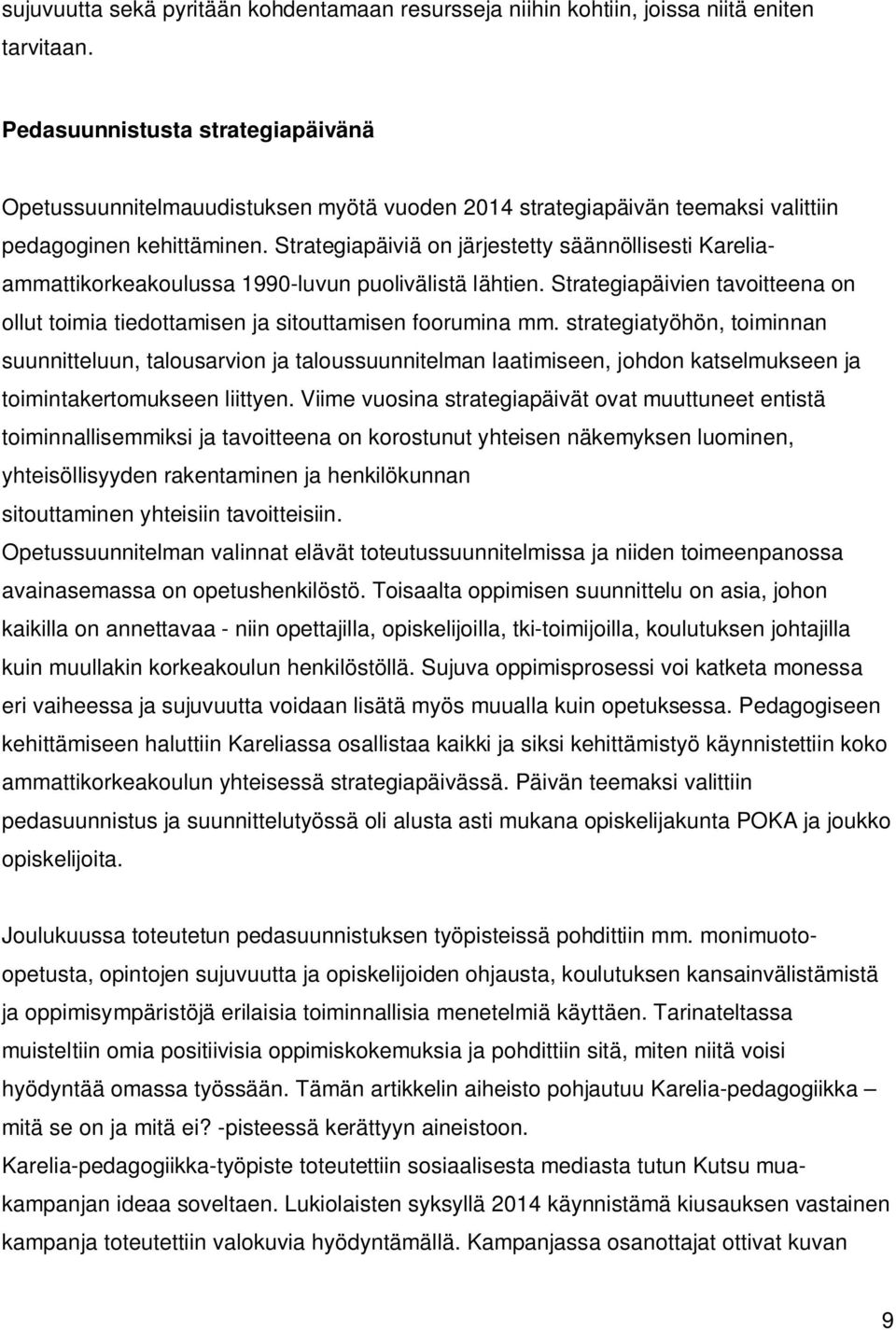 sujuvuutta sekä pyritään kohdentamaan resursseja niihin kohtiin, joissa niitä eniten tarvitaan.

Pedasuunnistusta strategiapäivänä

Opetussuunnitelmauudistuksen myötä vuoden 2014 strategiapäivän teemaksi valittiin pedagoginen kehittäminen. Strategiapäiviä on järjestetty säännöllisesti Karelia-ammattikorkeakoulussa 1990-luvun puolivälistä lähtien. Strategiapäivien tavoitteena on ollut toimia tiedottamisen ja sitouttamisen foorumina mm. strategiatyöhön, toiminnan suunnitteluun, talousarvion ja taloussuunnitelman laatimiseen, johdon katselmukseen ja toimintakertomukseen liittyen. Viime vuosina strategiapäivät ovat muuttuneet entistä toiminnallisemmiksi ja tavoitteena on korostunut yhteisen näkemyksen luominen, yhteisöllisyyden rakentaminen ja henkilökunnan sitouttaminen yhteisiin tavoitteisiin.
Opetussuunnitelman valinnat elävät toteutussuunnitelmissa ja niiden toimeenpanossa avainasemassa on opetushenkilöstö. Toisaalta oppimisen suunnittelu on asia, johon kaikilla on annettavaa - niin opettajilla, opiskelijoilla, tki-toimijoilla, koulutuksen johtajilla kuin muullakin korkeakoulun henkilöstöllä. Sujuva oppimisprosessi voi katketa monessa eri vaiheessa ja sujuvuutta voidaan lisätä myös muualla kuin opetuksessa. Pedagogiseen kehittämiseen haluttiin Kareliassa osallistaa kaikki ja siksi kehittämistyö käynnistettiin koko ammattikorkeakoulun yhteisessä strategiapäivässä. Päivän teemaksi valittiin pedasuunnistus ja suunnittelutyössä oli alusta asti mukana opiskelijakunta POKA ja joukko opiskelijoita.

Joulukuussa toteutetun pedasuunnistuksen työpisteissä pohdittiin mm. monimuoto-opetusta, opintojen sujuvuutta ja opiskelijoiden ohjausta, koulutuksen kansainvälistämistä ja oppimisympäristöjä erilaisia toiminnallisia menetelmiä käyttäen. Tarinateltassa muisteltiin omia positiivisia oppimiskokemuksia ja pohdittiin sitä, miten niitä voisi hyödyntää omassa työssään. Tämän artikkelin aiheisto pohjautuu Karelia-pedagogiikka – mitä se on ja mitä ei? -pisteessä kerättyyn aineistoon.
Karelia-pedagogiikka-työpiste toteutettiin sosiaalisesta mediasta tutun Kutsu mua-kampanjan ideaa soveltaen. Lukiolaisten syksyllä 2014 käynnistämä kiusauksen vastainen kampanja toteutettiin valokuvia hyödyntämällä. Kampanjassa osanottajat ottivat kuvan

9